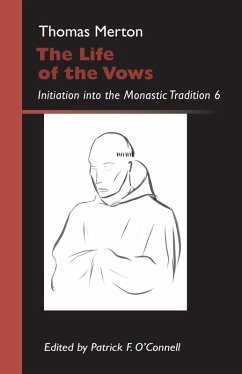 Thomas Merton

The Life of the Vows

Initiation into the Monastic Tradition 6

Edited by Patrick F. O'Connell